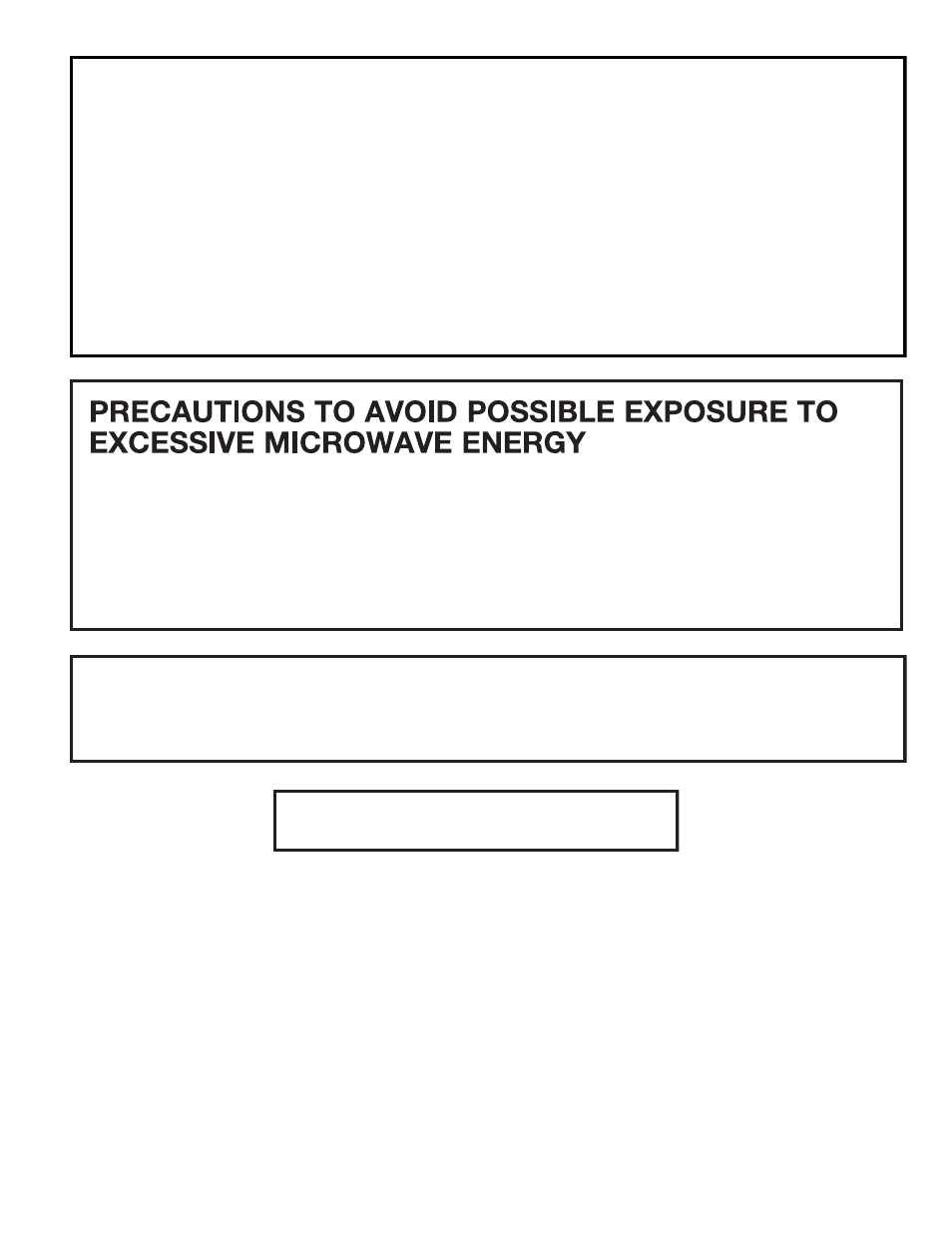 PRECAUTIONS TO AVOID POSSIBLE EXPOSURE TO EXCESSIVE MICROWAVE ENERGY